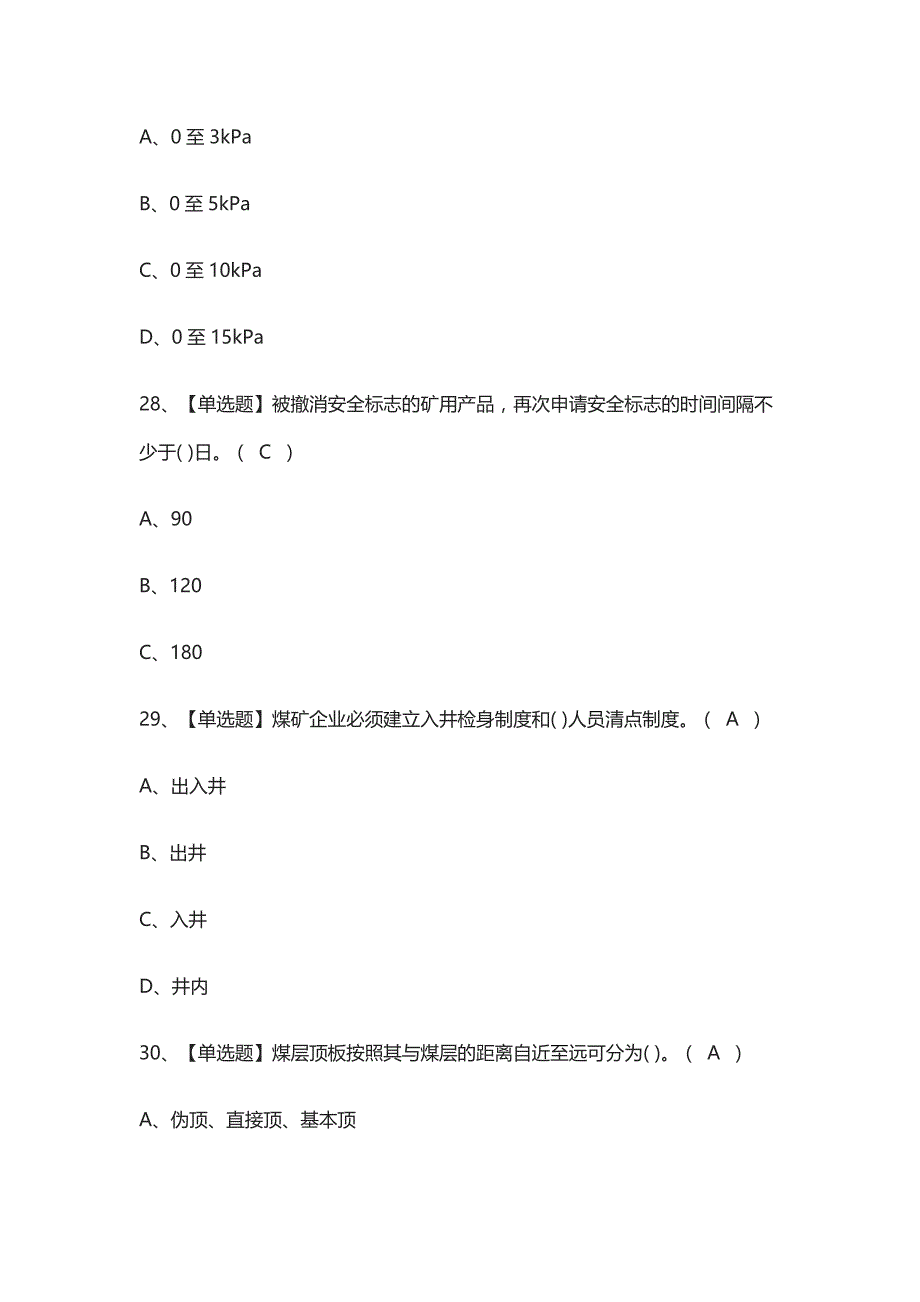 A、0 至 3kPa

B、0 至 5kPa

C、0 至 10kPa

D、0 至 15kPa

28、【单选题】被撤消安全标志的矿用产品，再次申请安全标志的时间间隔不少于( )日。（ C ）

A、90

B、120

C、180

29、【单选题】煤矿企业必须建立入井检身制度和( )人员清点制度。（ A ）

A、出入井

B、出井

C、入井

D、井内

30、【单选题】煤层顶板按照其与煤层的距离自近至远可分为( )。（ A ）

A、伪顶、直接顶、基本顶